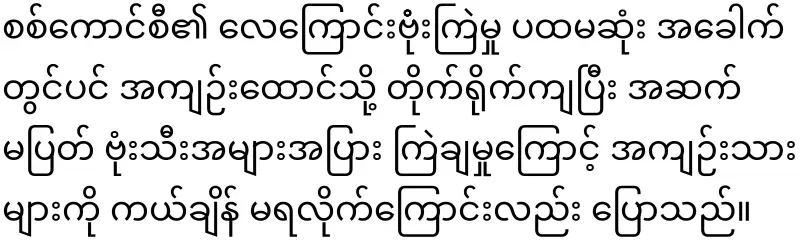 စစ်ကောင်စီ၏ လေကြောင်းဗုံးကြဲမှု ပထမဆုံး အခေါက်တွင်ပင် အကျဉ်းထောင်သို့ တိုက်ရိုက်ကျပြီး အဆက်မပြတ် ဗုံးသီးအများအပြား ကြဲချမှုကြောင့် အကျဉ်းသားများကို ကယ်ချိန် မရလိုက်ကြောင်းလည်း ပြောသည်။